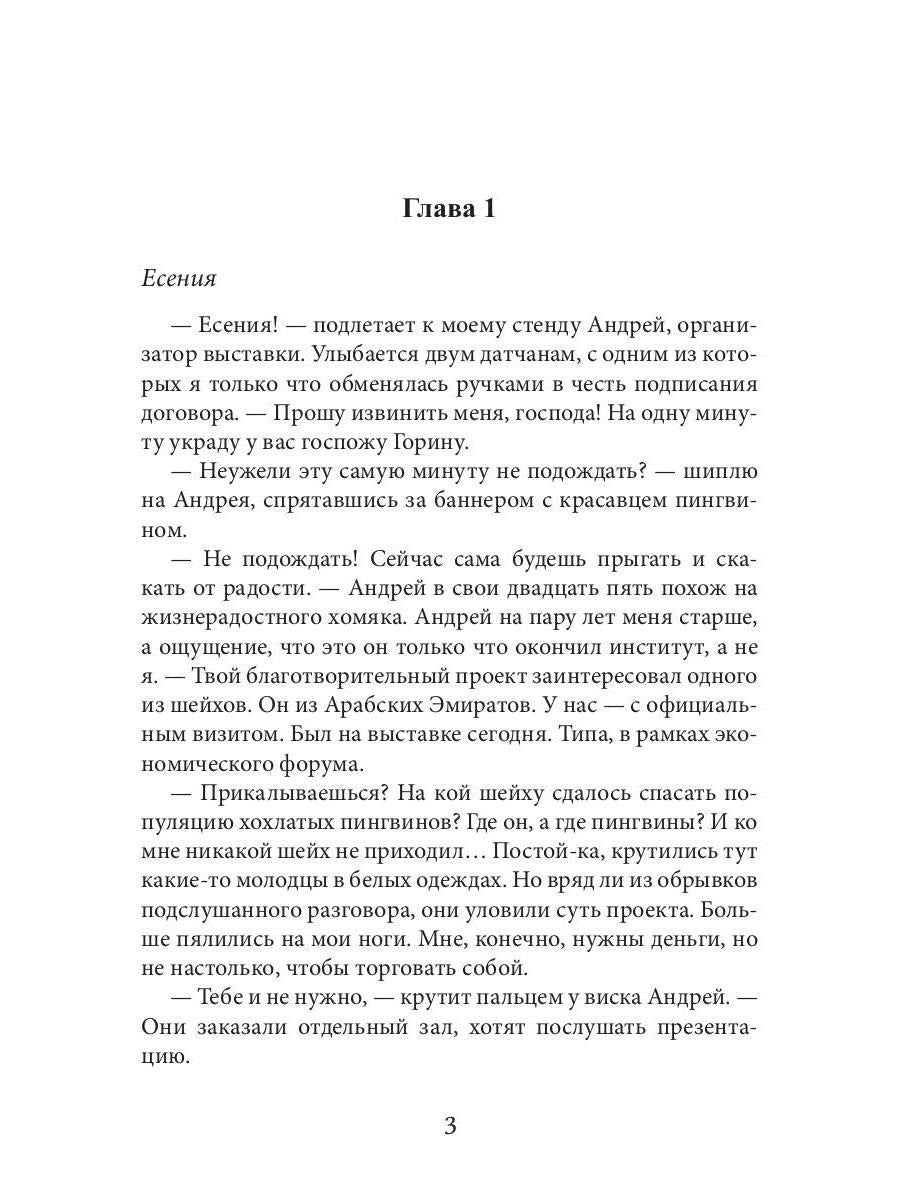 Глава 1

Есения

— Есения! — подлетает к моему стенду Андрей, организатор выставки. Улыбается двум датчанам, с одним из которых я только что обменялась ручками в честь подписания договора. — Прошу извинить меня, господа! На одну минуту украду у вас госпожу Горину.

— Неужели эту самую минуту не подождать? — шиплю на Андрея, спрятавшись за баннером с красавцем пингвином.

— Не подождать! Сейчас сама будешь прыгать и скакать от радости. — Андрей в свои двадцать пять похож на жизнерадостного хомяка. Андрей на пару лет меня старше, а ощущение, что это он только что окончил институт, а не я. — Твой благотворительный проект заинтересовал одного из шейхов. Он из Арабских Эмиратов. У нас — с официальным визитом. Был на выставке сегодня. Типа, в рамках экономического форума.

— Прикалываешься? На кой шейху сдалось спасать популяцию хохлатых пингвинов? Где он, а где пингвины? И ко мне никакой шейх не приходил… Постой-ка, крутились тут какие-то молодцы в белых одеждах. Но вряд ли из обрывков подслушанного разговора, они уловили суть проекта. Больше пялились на мои ноги. Мне, конечно, нужны деньги, но не настолько, чтобы торговать собой.

— Тебе и не нужно, — крутит пальцем у виска Андрей. — Они заказали отдельный зал, хотят послушать презентацию.

3